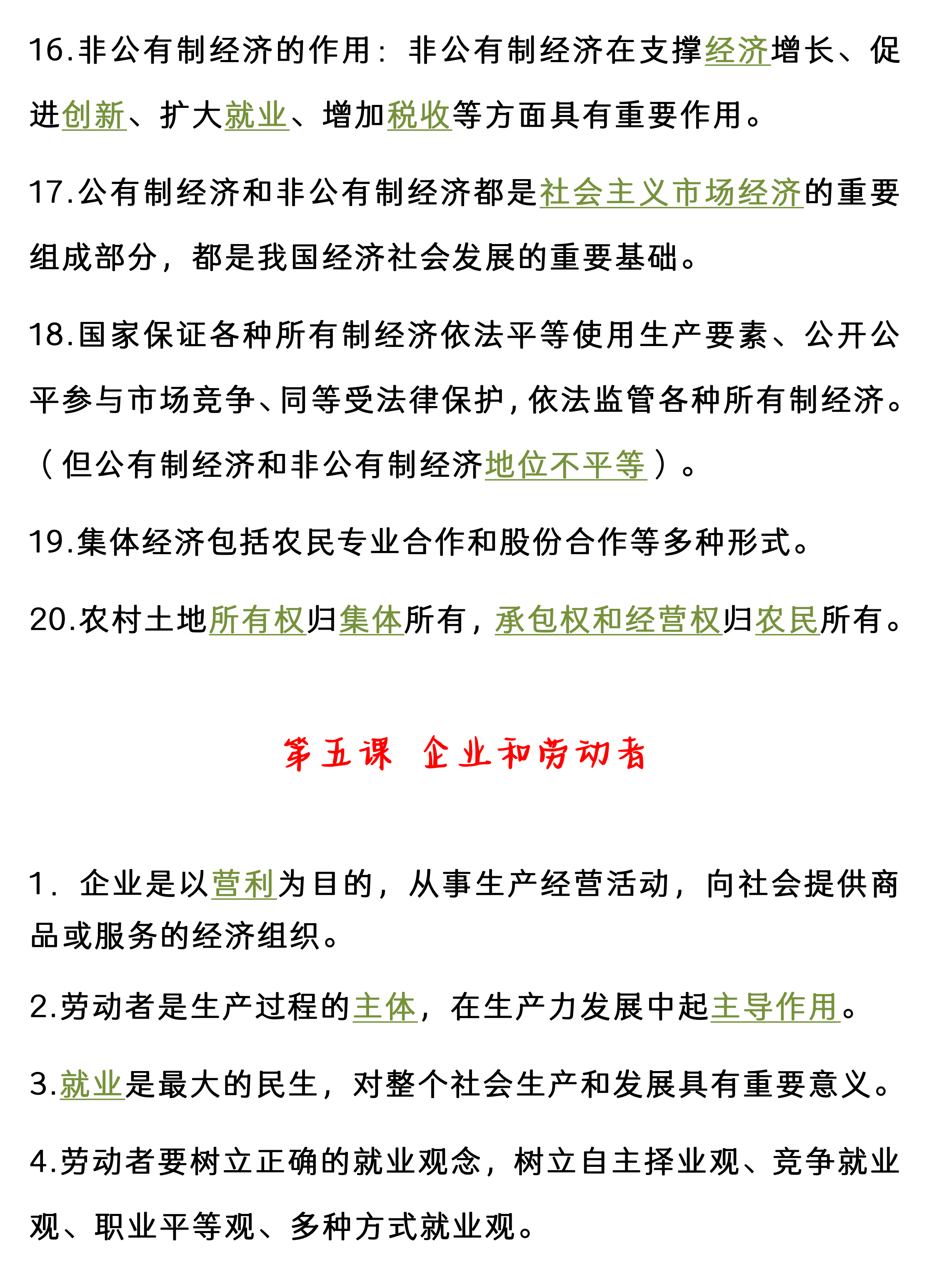 16.非公有制经济的作用：非公有制经济在支撑经济增长、促进创新、扩大就业、增加税收等方面具有重要作用。

17.公有制经济和非公有制经济都是社会主义市场经济的重要组成部分，都是我国经济社会发展的重要基础。

18.国家保证各种所有制经济依法平等使用生产要素、公开公平参与市场竞争、同等受法律保护，依法监管各种所有制经济。（但公有制经济和非公有制经济地位不平等）。

19.集体经济包括农民专业合作和股份合作等多种形式。

20.农村土地所有权归集体所有，承包权和经营权归农民所有。

第五课 企业和劳动者

1. 企业是以营利为目的，从事生产经营活动，向社会提供商品或服务的经济组织。

2.劳动者是生产过程的主体，在生产力发展中起主导作用。

3.就业是最大的民生，对整个社会生产和发展具有重要意义。

4.劳动者要树立正确的就业观念，树立自主择业观、竞争就业观、职业平等观、多种方式就业观。